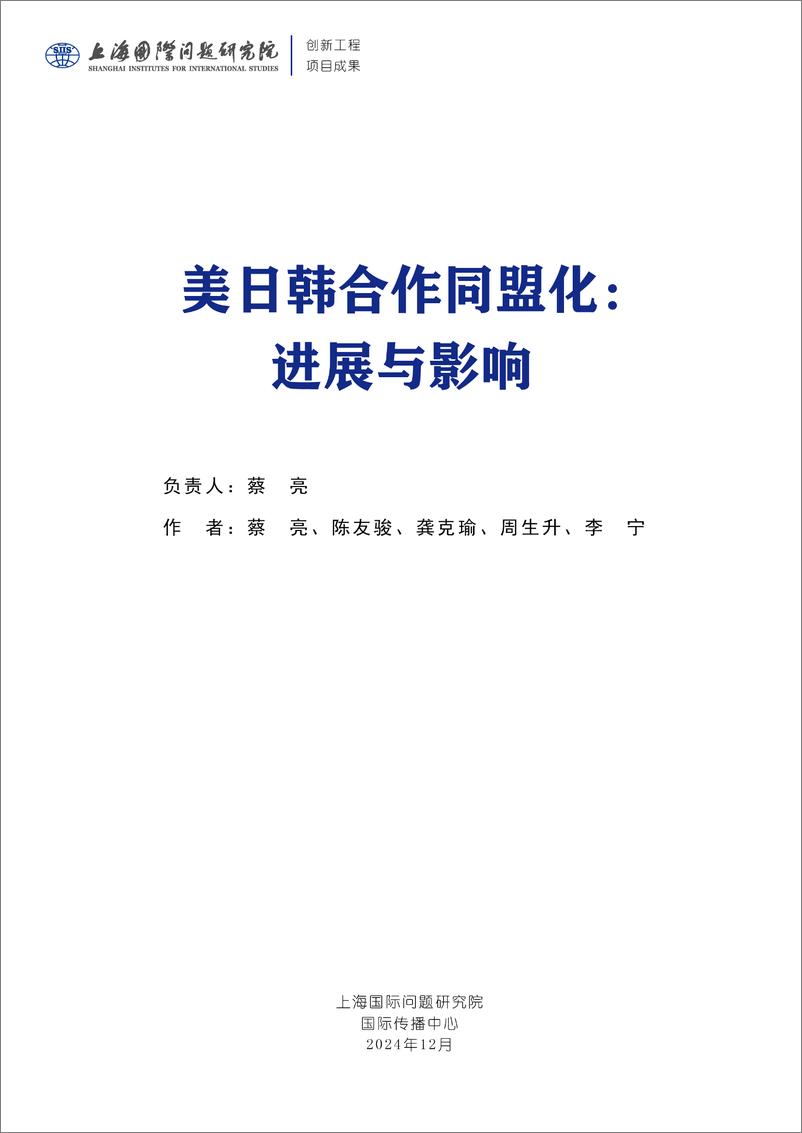 SIIS 上海国际问题研究院
SHANGHAI INSTITUTES FOR INTERNATIONAL STUDIES

创新工程
项目成果

美日韩合作同盟化：
进展与影响

负责人：蔡 亮

作 者：蔡 亮、陈友骏、龚克瑜、周生升、李 宁

上海国际问题研究院
国际传播中心
2024年12月